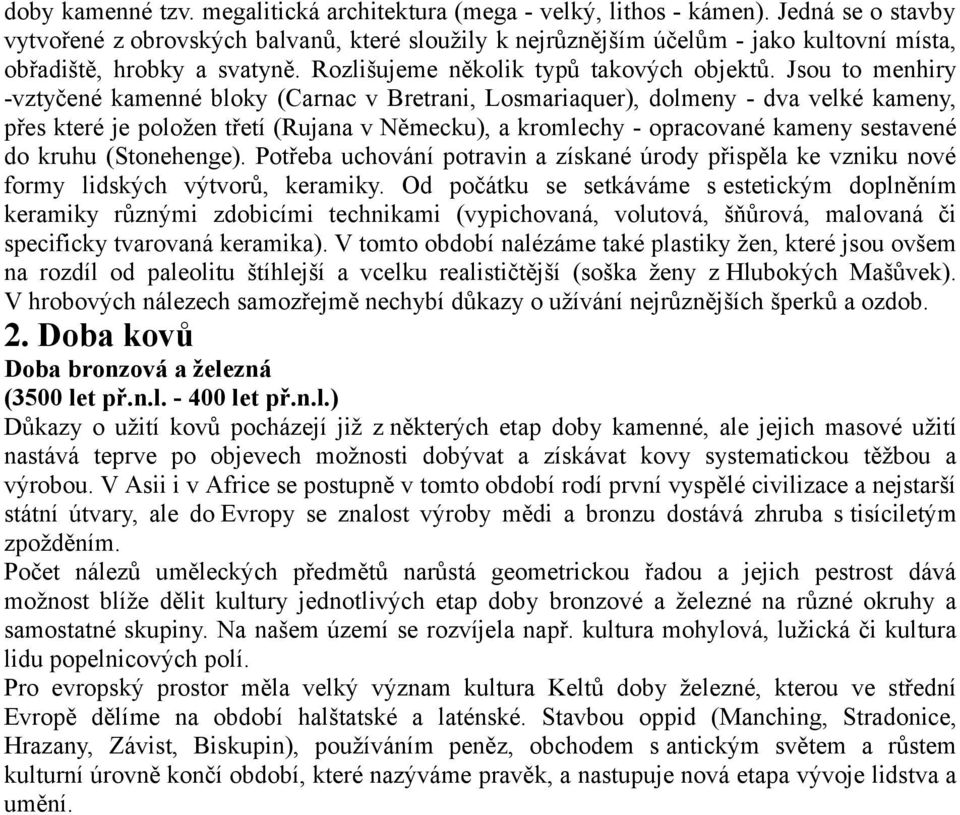 doby kamenné tzv. megalitická architektura (mega - velký, lithos - kámen). Jedná se o stavby vytvořené z obrovských balvanů, které sloužily k nejrůznějším účelům - jako kultovní místa, obřadiště, hrobky a svatyně. Rozlišujeme několik typů takových objektů. Jsou to menhiry -vztyčené kamenné bloky (Carnac v Bretrani, Losmariaquer), dolmeny - dva velké kameny, přes které je položen třetí (Rujana v Německu), a kromlechy - opracované kameny sestavené do kruhu (Stonehenge). Potřeba uchování potravin a získané úrody přispěla ke vzniku nové formy lidských výtvorů, keramiky. Od počátku se setkáváme s estetickým doplněním keramiky různými zdobicími technikami (vypichovaná, volutová, šňůrová, malovaná či specificky tvarovaná keramika). V tomto období nalézáme také plastiky žen, které jsou ovšem na rozdíl od paleolitu štíhlejší a vcelku realističtější (soška ženy z Hlubokých Mašůvek). V hrobových nálezech samozřejmě nechybí důkazy o užívání nejrůznějších šperků a ozdob.

2. Doba kovů

Doba bronzová a železná
(3500 let př.n.l. - 400 let př.n.l.)

Důkazy o užití kovů pocházejí již z některých etap doby kamenné, ale jejich masové užití nastává teprve po objevech možnosti dobývat a získávat kovy systematickou těžbou a výrobou. V Asii i v Africe se postupně v tomto období rodí první vyspělé civilizace a nejstarší státní útvary, ale do Evropy se znalost výroby mědi a bronzu dostává zhruba s tisíciletým zpožděním.

Počet nálezů uměleckých předmětů narůstá geometrickou řadou a jejich pestrost dává možnost blíže dělit kultury jednotlivých etap doby bronzové a železné na různé okruhy a samostatné skupiny. Na našem území se rozvíjela např. kultura mohylová, lužická či kultura lidu popelnicových polí.

Pro evropský prostor měla velký význam kultura Keltů doby železné, kterou ve střední Evropě dělíme na období halštatské a laténské. Stavbou oppid (Manching, Stradonice, Hrazany, Závist, Biskupin), používáním peněz, obchodem s antickým světem a růstem kulturní úrovně končí období, které nazýváme pravěk, a nastupuje nová etapa vývoje lidstva a umění.